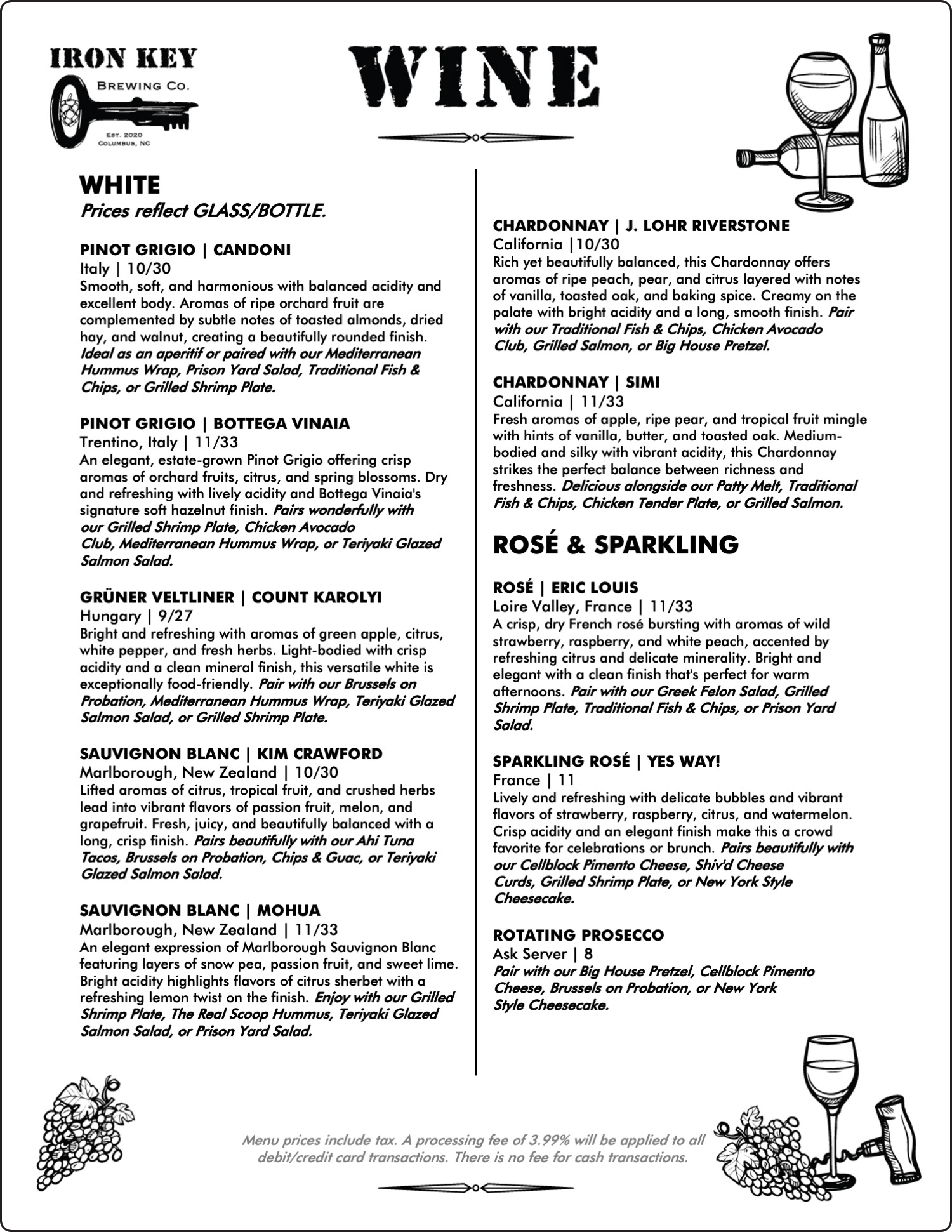 IRON KEY
BREWING CO.
EST. 2020
COLUMBUS, NC

WINE

WHITE
Prices reflect GLASS/BOTTLE.

PINOT GRIGIO | CANDONI
Italy | 10/30
Smooth, soft, and harmonious with balanced acidity and excellent body. Aromas of ripe orchard fruit are complemented by subtle notes of toasted almonds, dried hay, and walnut, creating a beautifully rounded finish. Ideal as an aperitif or paired with our Mediterranean Hummus Wrap, Prison Yard Salad, Traditional Fish & Chips, or Grilled Shrimp Plate.

PINOT GRIGIO | BOTTEGA VINAIA
Trentino, Italy | 11/33
An elegant, estate-grown Pinot Grigio offering crisp aromas of orchard fruits, citrus, and spring blossoms. Dry and refreshing with lively acidity and Bottega Vinaia's signature soft hazelnut finish. Pairs wonderfully with our Grilled Shrimp Plate, Chicken Avocado Club, Mediterranean Hummus Wrap, or Teriyaki Glazed Salmon Salad.

GRÜNER VELTLINER | COUNT KAROLYI
Hungary | 9/27
Bright and refreshing with aromas of green apple, citrus, white pepper, and fresh herbs. Light-bodied with crisp acidity and a clean mineral finish, this versatile white is exceptionally food-friendly. Pair with our Brussels on Probation, Mediterranean Hummus Wrap, Teriyaki Glazed Salmon Salad, or Grilled Shrimp Plate.

SAUVIGNON BLANC | KIM CRAWFORD
Marlborough, New Zealand | 10/30
Lifted aromas of citrus, tropical fruit, and crushed herbs lead into vibrant flavors of passion fruit, melon, and grapefruit. Fresh, juicy, and beautifully balanced with a long, crisp finish. Pairs beautifully with our Ahi Tuna Tacos, Brussels on Probation, Chips & Guac, or Teriyaki Glazed Salmon Salad.

SAUVIGNON BLANC | MOHUA
Marlborough, New Zealand | 11/33
An elegant expression of Marlborough Sauvignon Blanc featuring layers of snow pea, passion fruit, and sweet lime. Bright acidity highlights flavors of citrus sherbet with a refreshing lemon twist on the finish. Enjoy with our Grilled Shrimp Plate, The Real Scoop Hummus, Teriyaki Glazed Salmon Salad, or Prison Yard Salad.

CHARDONNAY | J. LOHR RIVERSTONE
California |10/30
Rich yet beautifully balanced, this Chardonnay offers aromas of ripe peach, pear, and citrus layered with notes of vanilla, toasted oak, and baking spice. Creamy on the palate with bright acidity and a long, smooth finish. Pair with our Traditional Fish & Chips, Chicken Avocado Club, Grilled Salmon, or Big House Pretzel.

CHARDONNAY | SIMI
California | 11/33
Fresh aromas of apple, ripe pear, and tropical fruit mingle with hints of vanilla, butter, and toasted oak. Medium-bodied and silky with vibrant acidity, this Chardonnay strikes the perfect balance between richness and freshness. Delicious alongside our Patty Melt, Traditional Fish & Chips, Chicken Tender Plate, or Grilled Salmon.

ROSÉ & SPARKLING

ROSÉ | ERIC LOUIS
Loire Valley, France | 11/33
A crisp, dry French rosé bursting with aromas of wild strawberry, raspberry, and white peach, accented by refreshing citrus and delicate minerality. Bright and elegant with a clean finish that's perfect for warm afternoons. Pair with our Greek Felon Salad, Grilled Shrimp Plate, Traditional Fish & Chips, or Prison Yard Salad.

SPARKLING ROSÉ | YES WAY!
France | 11
Lively and refreshing with delicate bubbles and vibrant flavors of strawberry, raspberry, citrus, and watermelon. Crisp acidity and an elegant finish make this a crowd favorite for celebrations or brunch. Pairs beautifully with our Cellblock Pimento Cheese, Shiv'd Cheese Curds, Grilled Shrimp Plate, or New York Style Cheesecake.

ROTATING PROSECCO
Ask Server | 8
Pair with our Big House Pretzel, Cellblock Pimento Cheese, Brussels on Probation, or New York Style Cheesecake.

Menu prices include tax. A processing fee of 3.99% will be applied to all debit/credit card transactions. There is no fee for cash transactions.